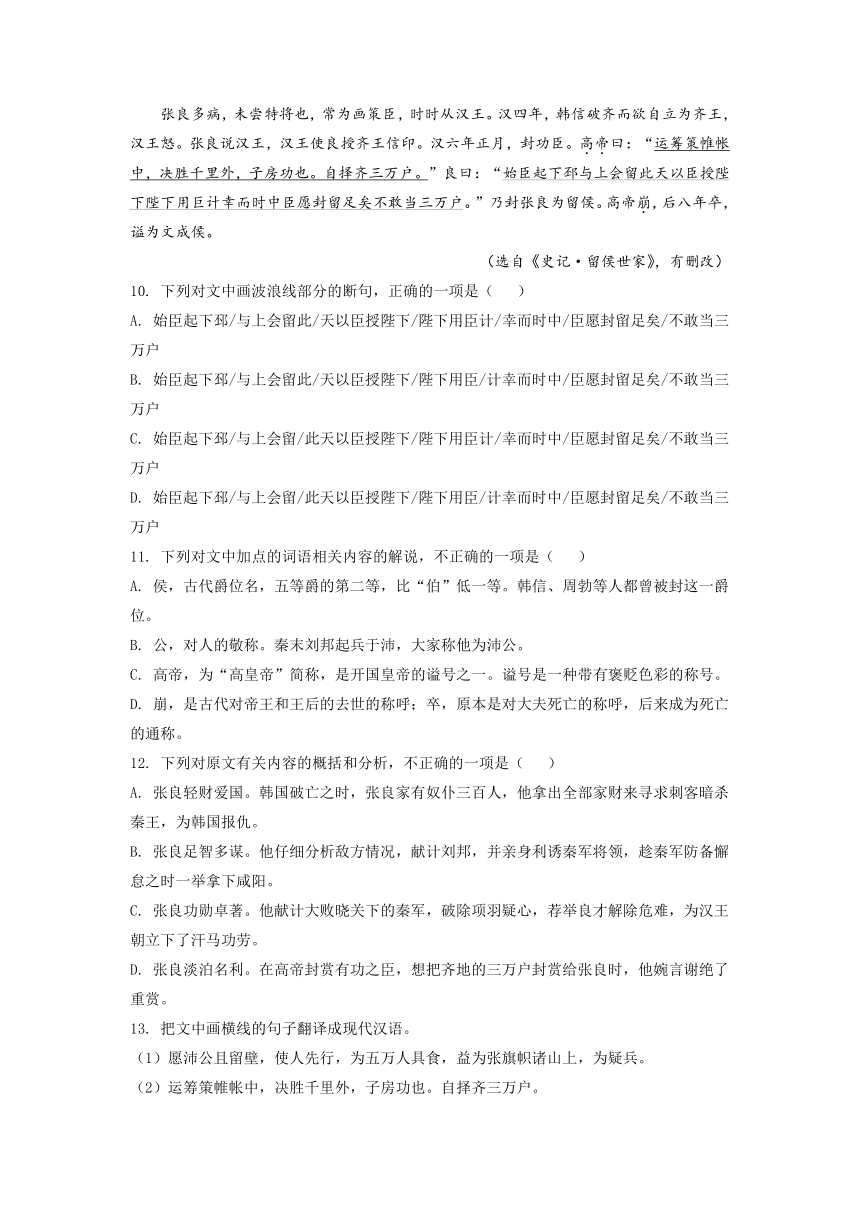 张良多病，未尝特将也，常为画策臣，时时从汉王。汉四年，韩信破齐而欲自立为齐王，汉王怒。张良说汉王，汉王使良授齐王信印。汉六年正月，封功臣。高帝曰：“运筹策帷帐中，决胜千里外，子房功也。自择齐三万户。”良曰：“始臣起下邳与上会留此天以臣授陛下陛下用臣计幸而时中臣愿封留足矣不敢当三万户。”乃封张良为留侯。高帝崩，后八年卒，谥为文成侯。

（选自《史记·留侯世家》，有删改）

10. 下列对文中画波浪线部分的断句，正确的一项是（　　）

A. 始臣起下邳/与上会留此/天以臣授陛下/陛下用臣计/幸而时中/臣愿封留足矣/不敢当三万户

B. 始臣起下邳/与上会留此/天以臣授陛下/陛下用臣/计幸而时中/臣愿封留足矣/不敢当三万户

C. 始臣起下邳/与上会留/此天以臣授陛下/陛下用臣计/幸而时中/臣愿封留足矣/不敢当三万户

D. 始臣起下邳/与上会留/此天以臣授陛下/陛下用臣/计幸而时中/臣愿封留足矣/不敢当三万户

11. 下列对文中加点的词语相关内容的解说，不正确的一项是（　　）

A. 侯，古代爵位名，五等爵的第二等，比“伯”低一等。韩信、周勃等人都曾被封这一爵位。

B. 公，对人的敬称。秦末刘邦起兵于沛，大家称他为沛公。

C. 高帝，为“高皇帝”简称，是开国皇帝的谥号之一。谥号是一种带有褒贬色彩的称号。

D. 崩，是古代对帝王和王后的去世的称呼；卒，原本是对大夫死亡的称呼，后来成为死亡的通称。

12. 下列对原文有关内容的概括和分析，不正确的一项是（　　）

A. 张良轻财爱国。韩国破亡之时，张良家有奴仆三百人，他拿出全部家财来寻求刺客暗杀秦王，为韩国报仇。

B. 张良足智多谋。他仔细分析敌方情况，献计刘邦，并亲身利诱秦军将领，趁秦军防备懈怠之时一举拿下咸阳。

C. 张良功勋卓著。他献计大败晓关下的秦军，破除项羽疑心，荐举良才解除危难，为汉王朝立下了汗马功劳。

D. 张良淡泊名利。在高帝封赏有功之臣，想把齐地的三万户封赏给张良时，他婉言谢绝了重赏。

13. 把文中画横线的句子翻译成现代汉语。

（1）愿沛公且留壁，使人先行，为五万人具食，益为张旗帜诸山上，为疑兵。

（2）运筹策帷帐中，决胜千里外，子房功也。自择齐三万户。